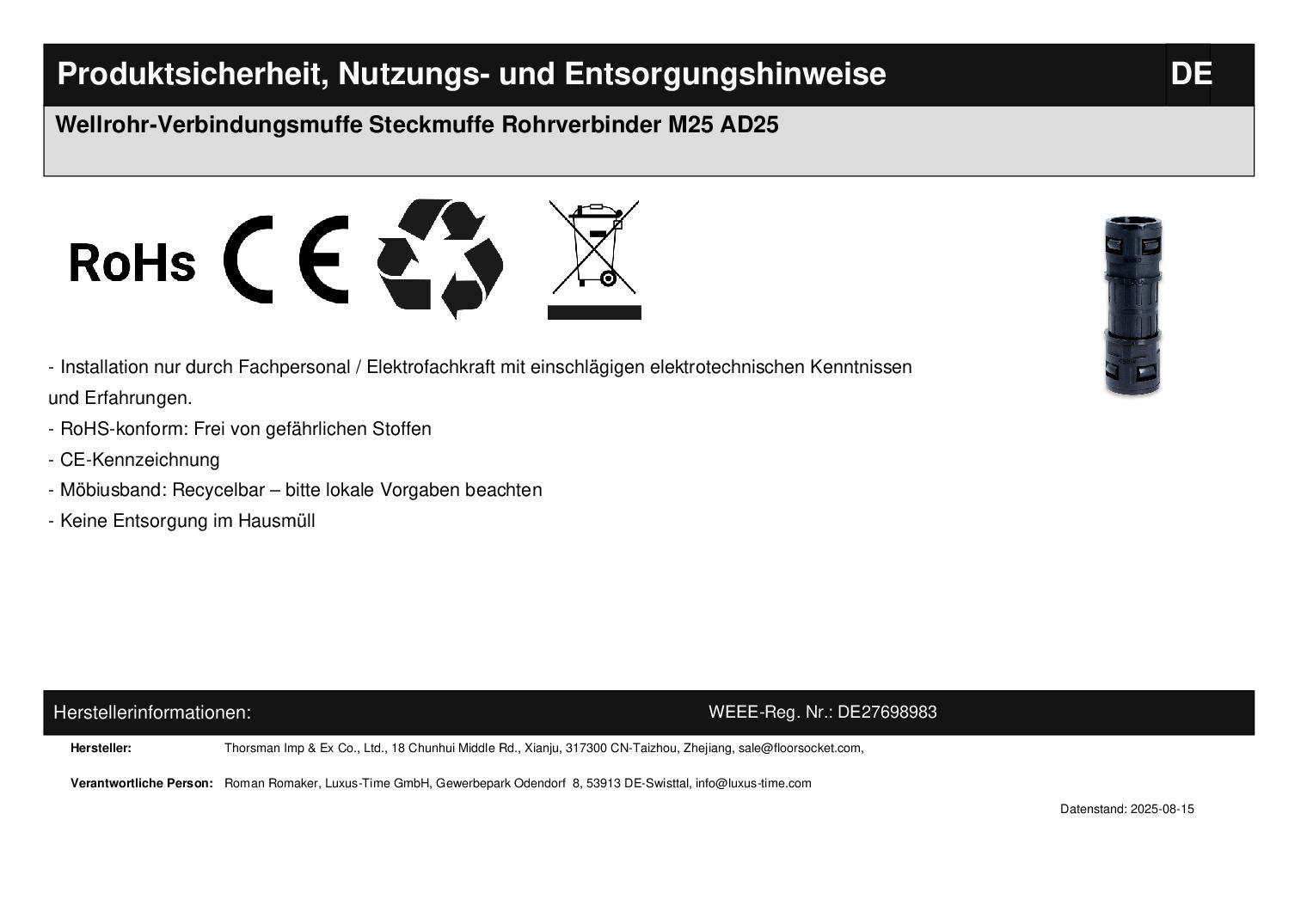 Produktsicherheit, Nutzungs- und Entsorgungshinweise DE

Wellrohr-Verbindungsmuffe Steckmuffe Rohrverbinder M25 AD25

RoHs CE

- Installation nur durch Fachpersonal / Elektrofachkraft mit einschlägigen elektrotechnischen Kenntnissen und Erfahrungen.
- RoHS-konform: Frei von gefährlichen Stoffen
- CE-Kennzeichnung
- Möbiusband: Recycelbar – bitte lokale Vorgaben beachten
- Keine Entsorgung im Hausmüll

Herstellerinformationen: WEEE-Reg. Nr.: DE27698983

Hersteller: Thorsman Imp & Ex Co., Ltd., 18 Chunhui Middle Rd., Xianju, 317300 CN-Taizhou, Zhejiang, sale@floorsocket.com,

Verantwortliche Person: Roman Romaker, Luxus-Time GmbH, Gewerbepark Odendorf 8, 53913 DE-Swisttal, info@luxus-time.com

Datenstand: 2025-08-15